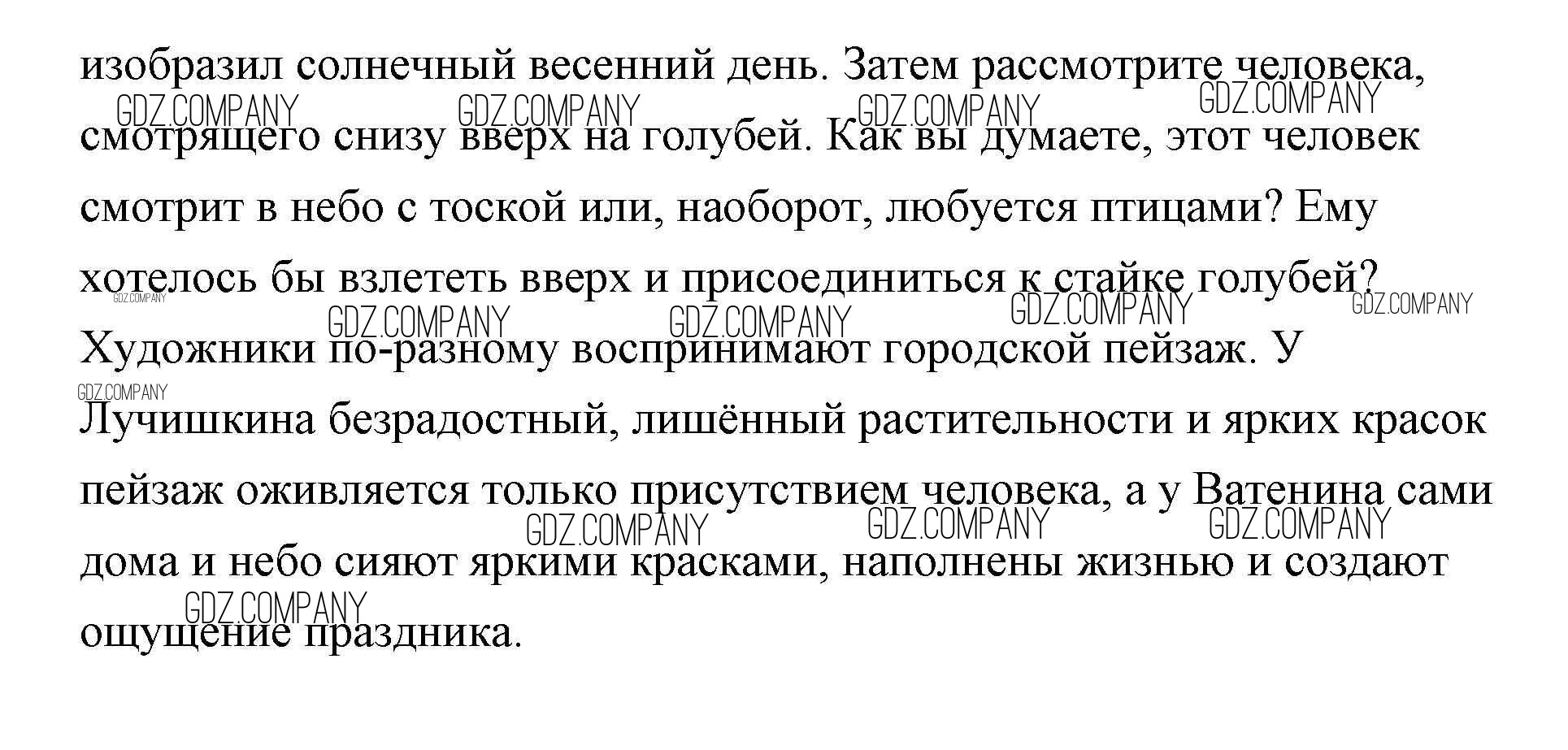 изобразил солнечный весенний день. Затем рассмотрите человека, смотрящего снизу вверх на голубей. Как вы думаете, этот человек смотрит в небо с тоской или, наоборот, любуется птицами? Ему хотелось бы взлететь вверх и присоединиться к стайке голубей?
Художники по-разному воспринимают городской пейзаж. У Лучишкина безрадостный, лишённый растительности и ярких красок пейзаж оживляется только присутствием человека, а у Ватенина сами дома и небо сияют яркими красками, наполнены жизнью и создают ощущение праздника.

GDZ.COMPANY GDZ.COMPANY GDZ.COMPANY GDZ.COMPANY GDZ.COMPANY GDZ.COMPANY GDZ.COMPANY GDZ.COMPANY GDZ.COMPANY GDZ.COMPANY GDZ.COMPANY GDZ.COMPANY GDZ.COMPANY GDZ.COMPANY